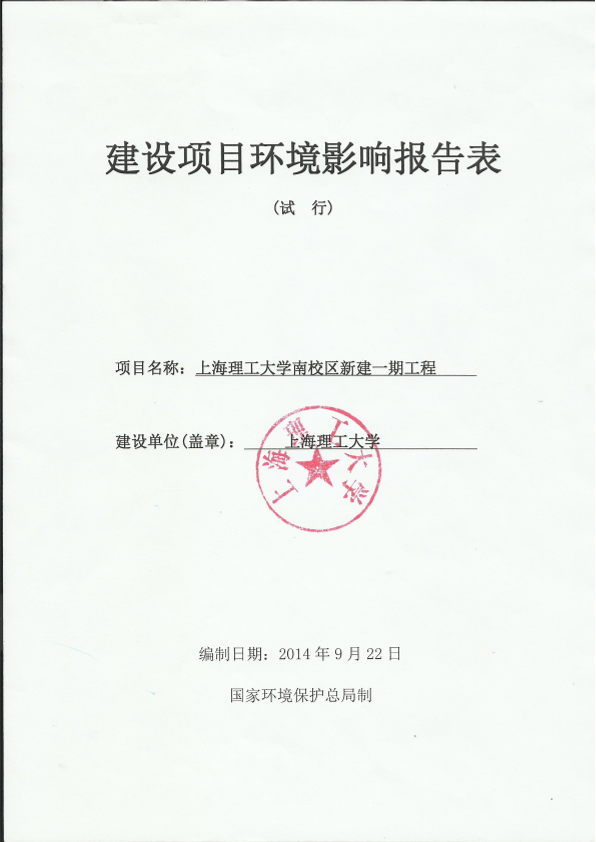 建设项目环境影响报告表

（试　行）

项目名称：上海理工大学南校区新建一期工程

建设单位(盖章)：上海理工大学

上海理工大学

编制日期：2014 年 9 月 22 日

国家环境保护总局制